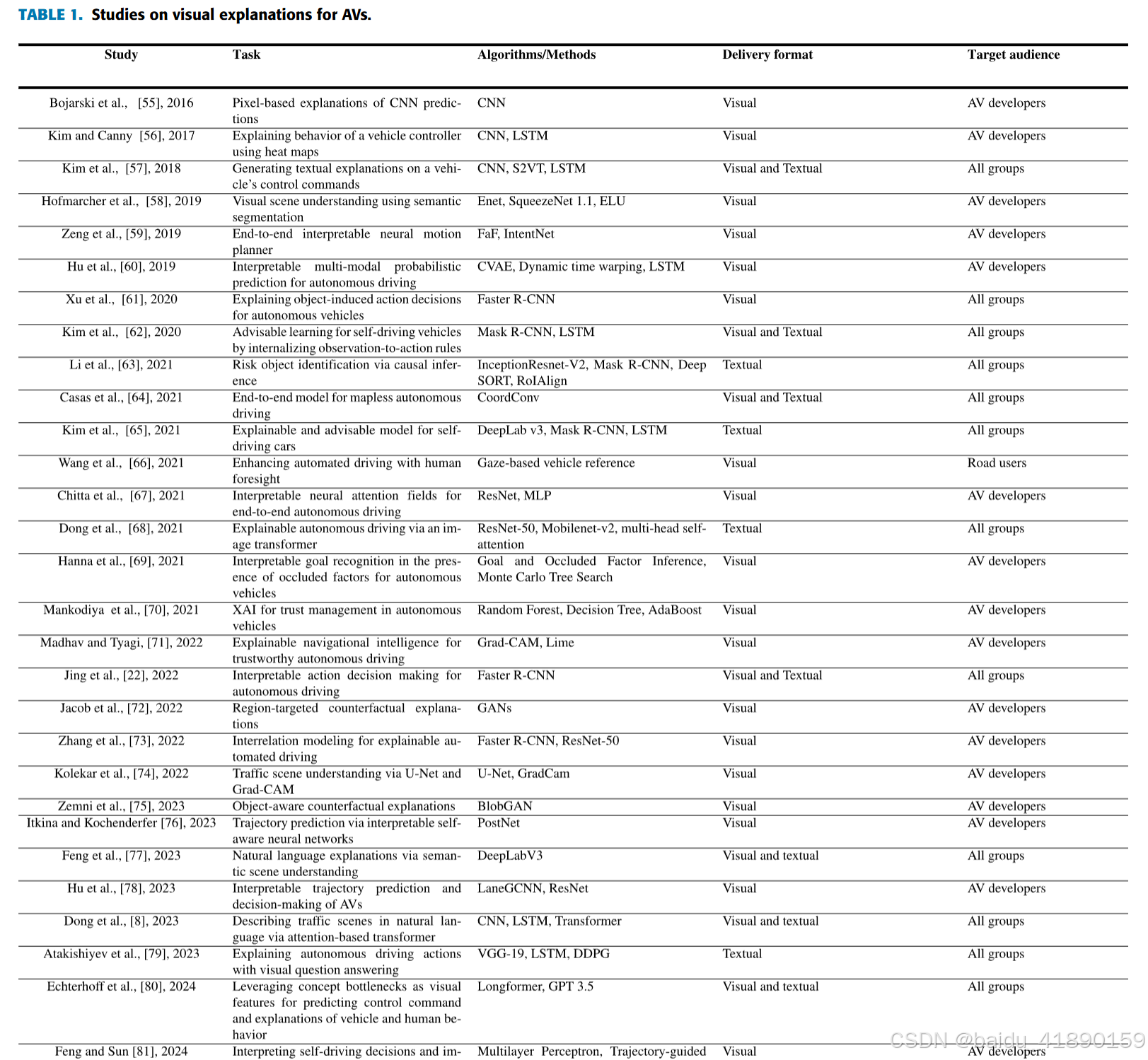 TABLE 1. Studies on visual explanations for AVs.

| Study | Task | Algorithms/Methods | Delivery format | Target audience |
|---|---|---|---|---|
| Bojarski et al., [55], 2016 | Pixel-based explanations of CNN predictions | CNN | Visual | AV developers |
| Kim and Canny [56], 2017 | Explaining behavior of a vehicle controller using heat maps | CNN, LSTM | Visual | AV developers |
| Kim et al., [57], 2018 | Generating textual explanations on a vehicle's control commands | CNN, S2VT, LSTM | Visual and Textual | All groups |
| Hofmarcher et al., [58], 2019 | Visual scene understanding using semantic segmentation | Enet, SqueezeNet 1.1, ELU | Visual | AV developers |
| Zeng et al., [59], 2019 | End-to-end interpretable neural motion planner | FaF, IntentNet | Visual | AV developers |
| Hu et al., [60], 2019 | Interpretable multi-modal probabilistic prediction for autonomous driving | CVAE, Dynamic time warping, LSTM | Visual | AV developers |
| Xu et al., [61], 2020 | Explaining object-induced action decisions for autonomous vehicles | Faster R-CNN | Visual | All groups |
| Kim et al., [62], 2020 | Advisable learning for self-driving vehicles by internalizing observation-to-action rules | Mask R-CNN, LSTM | Visual and Textual | All groups |
| Li et al., [63], 2021 | Risk object identification via causal inference | InceptionResnet-V2, Mask R-CNN, Deep SORT, RoIAlign | Textual | All groups |
| Casas et al., [64], 2021 | End-to-end model for mapless autonomous driving | CoordConv | Visual and Textual | All groups |
| Kim et al., [65], 2021 | Explainable and advisable model for self-driving cars | DeepLab v3, Mask R-CNN, LSTM | Textual | All groups |
| Wang et al., [66], 2021 | Enhancing automated driving with human foresight | Gaze-based vehicle reference | Visual | Road users |
| Chitta et al., [67], 2021 | Interpretable neural attention fields for end-to-end autonomous driving | ResNet, MLP | Visual | AV developers |
| Dong et al., [68], 2021 | Explainable autonomous driving via an image transformer | ResNet-50, Mobilenet-v2, multi-head self-attention | Textual | All groups |
| Hanna et al., [69], 2021 | Interpretable goal recognition in the presence of occluded factors for autonomous vehicles | Goal and Occluded Factor Inference, Monte Carlo Tree Search | Visual | AV developers |
| Mankodiya et al., [70], 2021 | XAI for trust management in autonomous vehicles | Random Forest, Decision Tree, AdaBoost | Visual | AV developers |
| Madhav and Tyagi, [71], 2022 | Explainable navigational intelligence for trustworthy autonomous driving | Grad-CAM, Lime | Visual | AV developers |
| Jing et al., [22], 2022 | Interpretable action decision making for autonomous driving | Faster R-CNN | Visual and Textual | All groups |
| Jacob et al., [72], 2022 | Region-targeted counterfactual explanations | GANs | Visual | AV developers |
| Zhang et al., [73], 2022 | Interrelation modeling for explainable automated driving | Faster R-CNN, ResNet-50 | Visual | AV developers |
| Kolekar et al., [74], 2022 | Traffic scene understanding via U-Net and Grad-CAM | U-Net, GradCam | Visual | AV developers |
| Zemni et al., [75], 2023 | Object-aware counterfactual explanations | BlobGAN | Visual | AV developers |
| Itkina and Kochenderfer [76], 2023 | Trajectory prediction via interpretable self-aware neural networks | PostNet | Visual | AV developers |
| Feng et al., [77], 2023 | Natural language explanations via semantic scene understanding | DeepLabV3 | Visual and textual | All groups |
| Hu et al., [78], 2023 | Interpretable trajectory prediction and decision-making of AVs | LaneGCNN, ResNet | Visual | AV developers |
| Dong et al., [8], 2023 | Describing traffic scenes in natural language via attention-based transformer | CNN, LSTM, Transformer | Visual and textual | All groups |
| Atakishiyev et al., [79], 2023 | Explaining autonomous driving actions with visual question answering | VGG-19, LSTM, DDPG | Textual | All groups |
| Echterhoff et al., [80], 2024 | Leveraging concept bottlenecks as visual features for predicting control command and explanations of vehicle and human behavior | Longformer, GPT 3.5 | Visual and textual | All groups |
| Feng and Sun [81], 2024 | Interpreting self-driving decisions and im- | Multilayer Perceptron, Trajectory-guided | Visual | AV developers |

CSDN @baidu_41890159